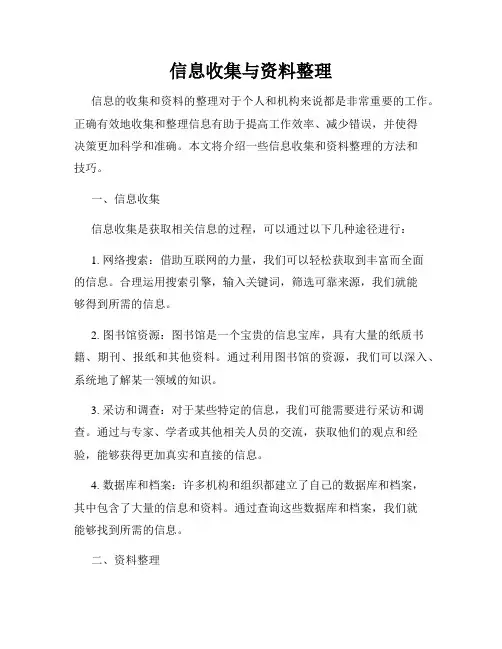 信息收集与资料整理

信息的收集和资料的整理对于个人和机构来说都是非常重要的工作。正确有效地收集和整理信息有助于提高工作效率、减少错误，并使得决策更加科学和准确。本文将介绍一些信息收集和资料整理的方法和技巧。

一、信息收集

信息收集是获取相关信息的过程，可以通过以下几种途径进行：

1. 网络搜索：借助互联网的力量，我们可以轻松获取到丰富而全面的信息。合理运用搜索引擎，输入关键词，筛选可靠来源，我们就能够得到所需的信息。

2. 图书馆资源：图书馆是一个宝贵的信息宝库，具有大量的纸质书籍、期刊、报纸和其他资料。通过利用图书馆的资源，我们可以深入、系统地了解某一领域的知识。

3. 采访和调查：对于某些特定的信息，我们可能需要进行采访和调查。通过与专家、学者或其他相关人员的交流，获取他们的观点和经验，能够获得更加真实和直接的信息。

4. 数据库和档案：许多机构和组织都建立了自己的数据库和档案，其中包含了大量的信息和资料。通过查询这些数据库和档案，我们就能够找到所需的信息。

二、资料整理